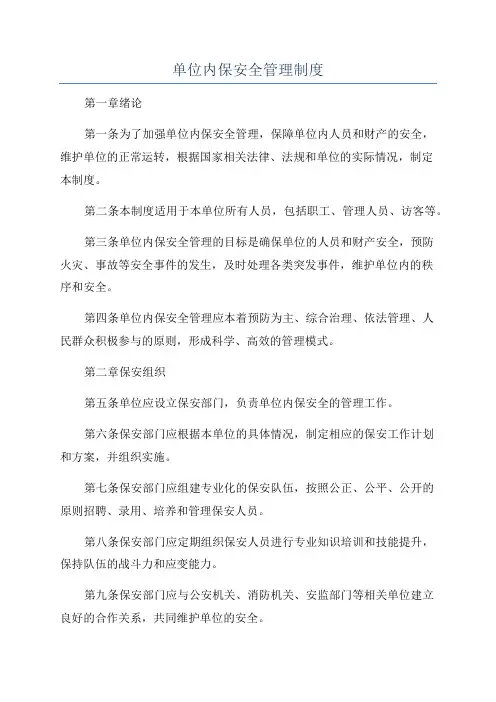 单位内保安全管理制度

第一章绪论

第一条为了加强单位内保安全管理，保障单位内人员和财产的安全，维护单位的正常运转，根据国家相关法律、法规和单位的实际情况，制定本制度。

第二条本制度适用于本单位所有人员，包括职工、管理人员、访客等。

第三条单位内保安全管理的目标是确保单位的人员和财产安全，预防火灾、事故等安全事件的发生，及时处理各类突发事件，维护单位内的秩序和安全。

第四条单位内保安全管理应本着预防为主、综合治理、依法管理、人民群众积极参与的原则，形成科学、高效的管理模式。

第二章保安组织

第五条单位应设立保安部门，负责单位内保安全的管理工作。

第六条保安部门应根据本单位的具体情况，制定相应的保安工作计划和方案，并组织实施。

第七条保安部门应组建专业化的保安队伍，按照公正、公平、公开的原则招聘、录用、培养和管理保安人员。

第八条保安部门应定期组织保安人员进行专业知识培训和技能提升，保持队伍的战斗力和应变能力。

第九条保安部门应与公安机关、消防机关、安监部门等相关单位建立良好的合作关系，共同维护单位的安全。